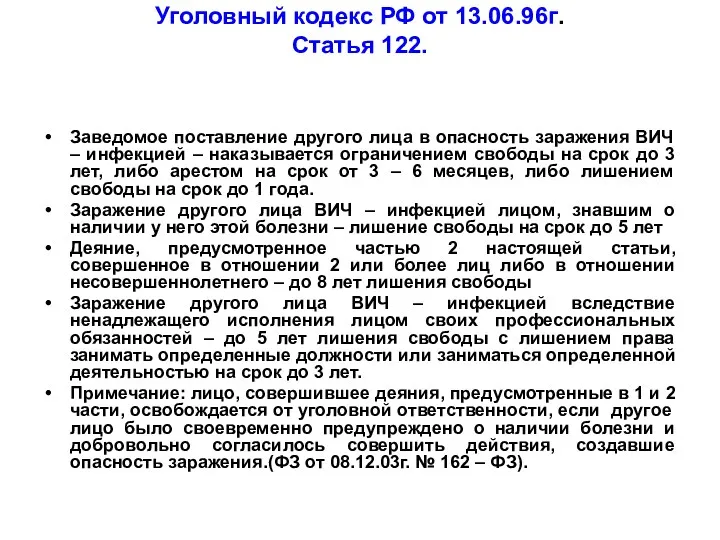 Уголовный кодекс РФ от 13.06.96г.
Статья 122.

• Заведомое поставление другого лица в опасность заражения ВИЧ – инфекцией – наказывается ограничением свободы на срок до 3 лет, либо арестом на срок от 3 – 6 месяцев, либо лишением свободы на срок до 1 года.
• Заражение другого лица ВИЧ – инфекцией лицом, знавшим о наличии у него этой болезни – лишение свободы на срок до 5 лет
• Деяние, предусмотренное частью 2 настоящей статьи, совершенное в отношении 2 или более лиц либо в отношении несовершеннолетнего – до 8 лет лишения свободы
• Заражение другого лица ВИЧ – инфекцией вследствие ненадлежащего исполнения лицом своих профессиональных обязанностей – до 5 лет лишения свободы с лишением права занимать определенные должности или заниматься определенной деятельностью на срок до 3 лет.
• Примечание: лицо, совершившее деяния, предусмотренные в 1 и 2 части, освобождается от уголовной ответственности, если другое лицо было своевременно предупреждено о наличии болезни и добровольно согласилось совершить действия, создавшие опасность заражения.(ФЗ от 08.12.03г. № 162 – ФЗ).